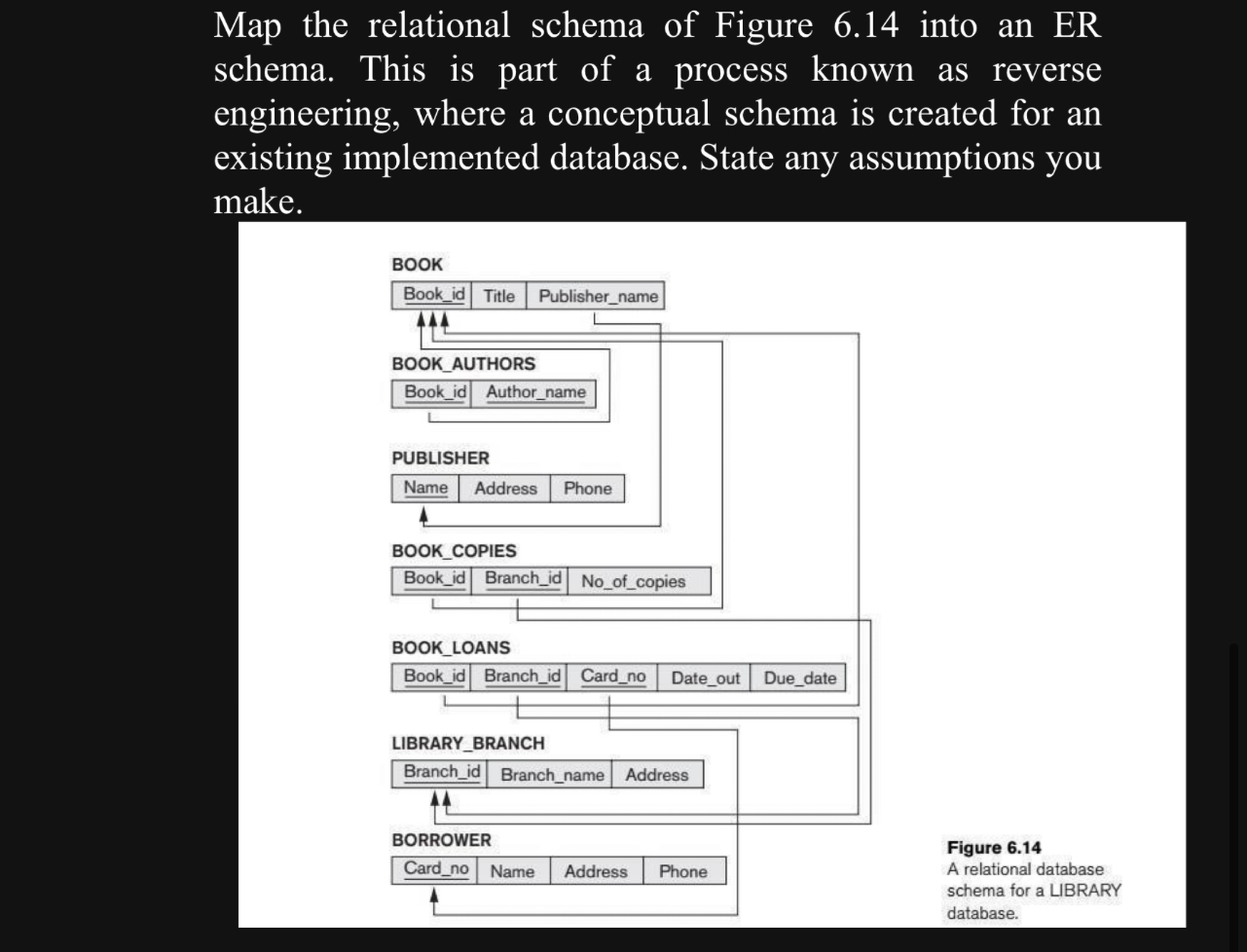 Map the relational schema of Figure 6.14 into an ER schema. This is part of a process known as reverse engineering, where a conceptual schema is created for an existing implemented database. State any assumptions you make.

BOOK

| Book_id | Title | Publisher_name |
|---|---|---|

BOOK_AUTHORS

| Book_id | Author_name |
|---|---|

PUBLISHER

| Name | Address | Phone |
|---|---|---|

BOOK_COPIES

| Book_id | Branch_id | No_of_copies |
|---|---|---|

BOOK_LOANS

| Book_id | Branch_id | Card_no | Date_out | Due_date |
|---|---|---|---|---|

LIBRARY_BRANCH

| Branch_id | Branch_name | Address |
|---|---|---|

BORROWER

| Card_no | Name | Address | Phone |
|---|---|---|---|

Figure 6.14
A relational database schema for a LIBRARY database.